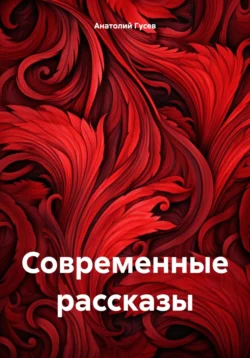 Анатолий Гусев

Современные рассказы